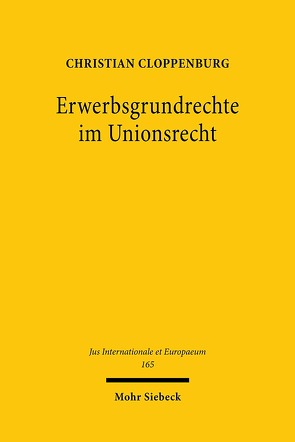 CHRISTIAN CLOPPENBURG

Erwerbsgrundrechte im Unionsrecht

Jus Internationale et Europaeum
165

Mohr Siebeck